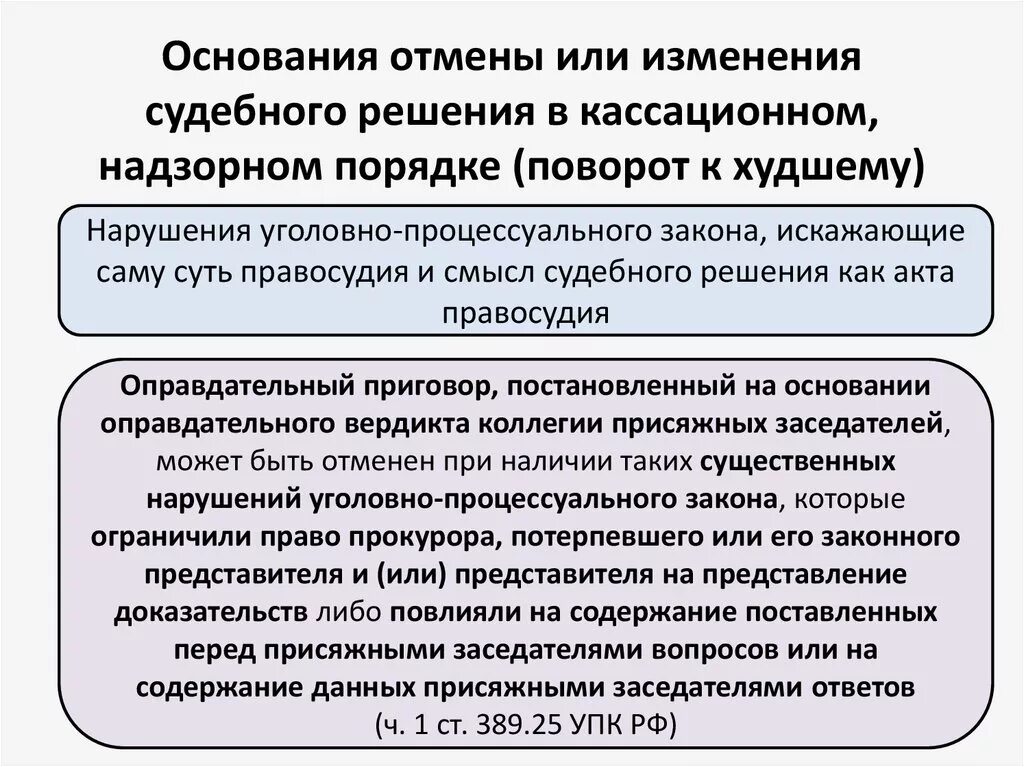 Основания отмены или изменения судебного решения в кассационном, надзорном порядке (поворот к худшему)

Нарушения уголовно-процессуального закона, искажающие саму суть правосудия и смысл судебного решения как акта правосудия

Оправдательный приговор, постановленный на основании оправдательного вердикта коллегии присяжных заседателей, может быть отменен при наличии таких существенных нарушений уголовно-процессуального закона, которые ограничили право прокурора, потерпевшего или его законного представителя и (или) представителя на представление доказательств либо повлияли на содержание поставленных перед присяжными заседателями вопросов или на содержание данных присяжными заседателями ответов (ч. 1 ст. 389.25 УПК РФ)